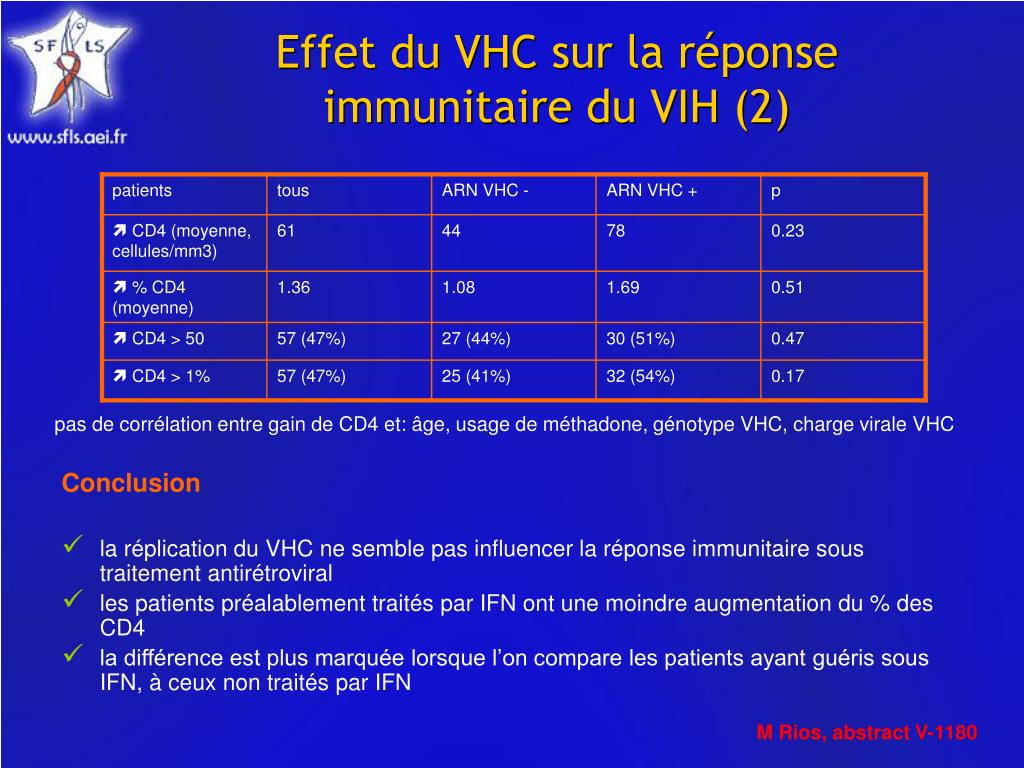 SF LS
www.sfls.aei.fr

Effet du VHC sur la réponse immunitaire du VIH (2)

| patients | tous | ARN VHC - | ARN VHC + | p |
|---|---|---|---|---|
| ➚ CD4 (moyenne, cellules/mm3) | 61 | 44 | 78 | 0.23 |
| ➚ % CD4 (moyenne) | 1.36 | 1.08 | 1.69 | 0.51 |
| ➚ CD4 > 50 | 57 (47%) | 27 (44%) | 30 (51%) | 0.47 |
| ➚ CD4 > 1% | 57 (47%) | 25 (41%) | 32 (54%) | 0.17 |

pas de corrélation entre gain de CD4 et: âge, usage de méthadone, génotype VHC, charge virale VHC

Conclusion

✓ la réplication du VHC ne semble pas influencer la réponse immunitaire sous traitement antirétroviral
✓ les patients préalablement traités par IFN ont une moindre augmentation du % des CD4
✓ la différence est plus marquée lorsque l'on compare les patients ayant guéris sous IFN, à ceux non traités par IFN

M Rios, abstract V-1180